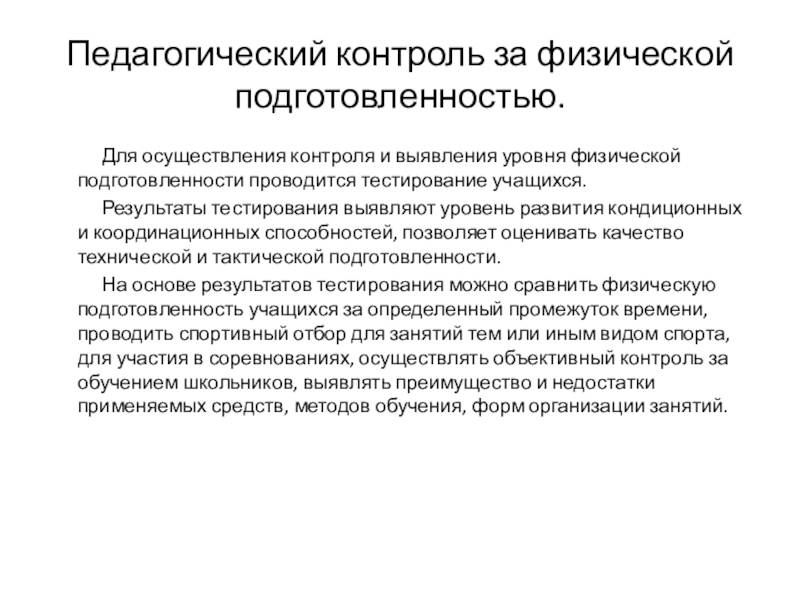 Педагогический контроль за физической подготовленностью.

Для осуществления контроля и выявления уровня физической подготовленности проводится тестирование учащихся.

Результаты тестирования выявляют уровень развития кондиционных и координационных способностей, позволяет оценивать качество технической и тактической подготовленности.

На основе результатов тестирования можно сравнить физическую подготовленность учащихся за определенный промежуток времени, проводить спортивный отбор для занятий тем или иным видом спорта, для участия в соревнованиях, осуществлять объективный контроль за обучением школьников, выявлять преимущество и недостатки применяемых средств, методов обучения, форм организации занятий.